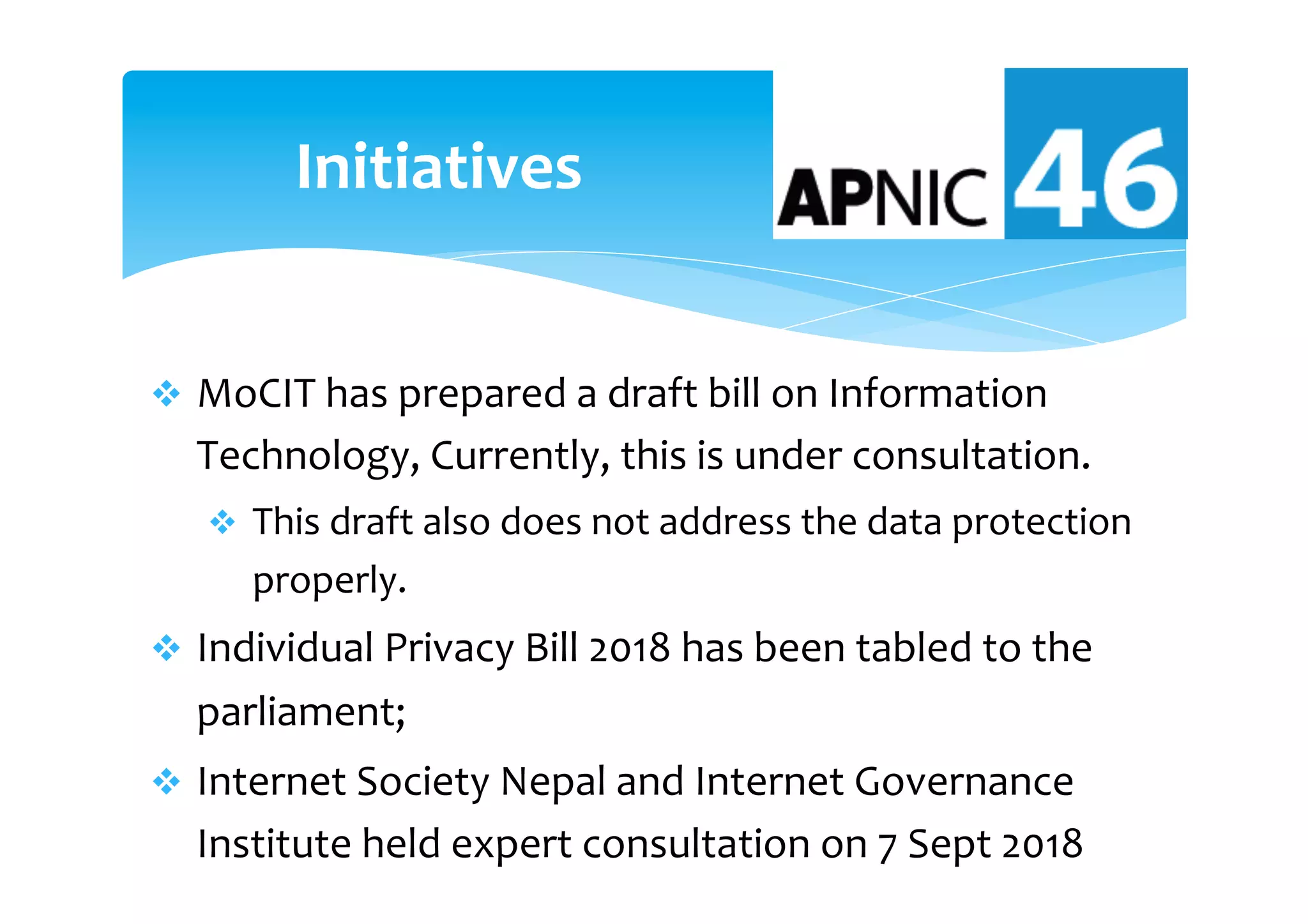 Initiatives

APNIC 46

❖ MoCIT has prepared a draft bill on Information Technology, Currently, this is under consultation.

❖ This draft also does not address the data protection properly.

❖ Individual Privacy Bill 2018 has been tabled to the parliament;

❖ Internet Society Nepal and Internet Governance Institute held expert consultation on 7 Sept 2018